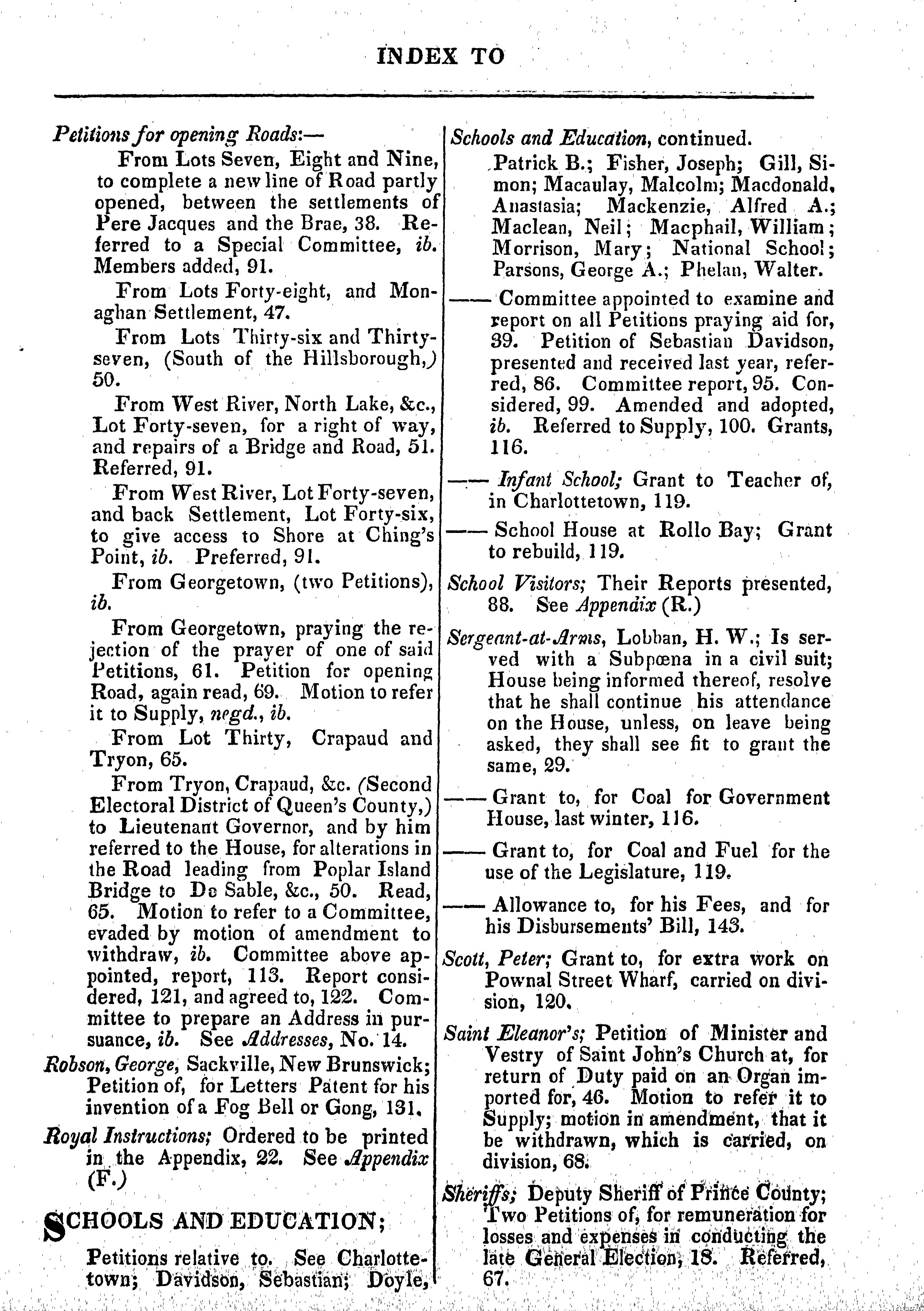 INDEX TO

Petitions for opening Roads:—

From Lots Seven, Eight and Nine, to complete a new line of Road partly opened, between the settlements of Pere Jacques and the Brae, 38. Referred to a Special Committee, ib. Members added, 91.

From Lots Forty-eight, and Monaghan Settlement, 47.

From Lots Thirty-six and Thirty-seven, (South of the Hillsborough,) 50.

From West River, North Lake, &c., Lot Forty-seven, for a right of way, and repairs of a Bridge and Road, 51. Referred, 91.

From West River, Lot Forty-seven, and back Settlement, Lot Forty-six, to give access to Shore at Ching's Point, ib. Preferred, 91.

From Georgetown, (two Petitions), ib.

From Georgetown, praying the rejection of the prayer of one of said Petitions, 61. Petition for opening Road, again read, 69. Motion to refer it to Supply, negd., ib.

From Lot Thirty, Crapaud and Tryon, 65.

From Tryon, Crapaud, &c. (Second Electoral District of Queen's County,) to Lieutenant Governor, and by him referred to the House, for alterations in the Road leading from Poplar Island Bridge to De Sable, &c., 50. Read, 65. Motion to refer to a Committee, evaded by motion of amendment to withdraw, ib. Committee above appointed, report, 113. Report considered, 121, and agreed to, 122. Committee to prepare an Address in pursuance, ib. See Addresses, No. 14.

Robson, George, Sackville, New Brunswick; Petition of, for Letters Patent for his invention of a Fog Bell or Gong, 131.

Royal Instructions; Ordered to be printed in the Appendix, 22. See Appendix (F.)

SCHOOLS AND EDUCATION;

Petitions relative to. See Charlottetown; Davidson, Sebastian; Doyle,

Schools and Education, continued.
Patrick B.; Fisher, Joseph; Gill, Simon; Macaulay, Malcolm; Macdonald, Anastasia; Mackenzie, Alfred A.; Maclean, Neil; Macphail, William; Morrison, Mary; National School; Parsons, George A.; Phelan, Walter.

—— Committee appointed to examine and report on all Petitions praying aid for, 39. Petition of Sebastian Davidson, presented and received last year, referred, 86. Committee report, 95. Considered, 99. Amended and adopted, ib. Referred to Supply, 100. Grants, 116.

—— Infant School; Grant to Teacher of, in Charlottetown, 119.

—— School House at Rollo Bay; Grant to rebuild, 119.

School Visitors; Their Reports presented, 88. See Appendix (R.)

Sergeant-at-Arms, Lobban, H. W.; Is served with a Subpœna in a civil suit; House being informed thereof, resolve that he shall continue his attendance on the House, unless, on leave being asked, they shall see fit to grant the same, 29.

—— Grant to, for Coal for Government House, last winter, 116.

—— Grant to, for Coal and Fuel for the use of the Legislature, 119.

—— Allowance to, for his Fees, and for his Disbursements' Bill, 143.

Scott, Peter; Grant to, for extra work on Pownal Street Wharf, carried on division, 120.

Saint Eleanor's; Petition of Minister and Vestry of Saint John's Church at, for return of Duty paid on an Organ imported for, 46. Motion to refer it to Supply; motion in amendment, that it be withdrawn, which is carried, on division, 68.

Sheriffs; Deputy Sheriff of Prince County; Two Petitions of, for remuneration for losses and expenses in conducting the late General Election, 18. Referred, 67.